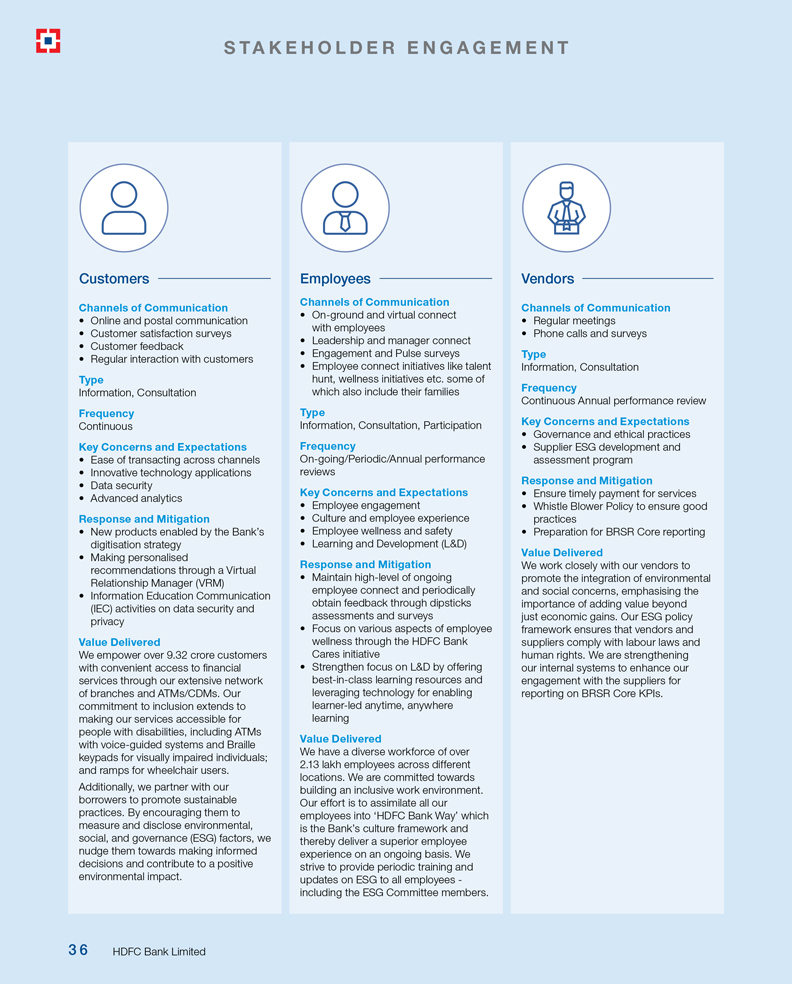 STAKEHOLDER ENGAGEMENT

Customers

Channels of Communication
• Online and postal communication
• Customer satisfaction surveys
• Customer feedback
• Regular interaction with customers

Type
Information, Consultation

Frequency
Continuous

Key Concerns and Expectations
• Ease of transacting across channels
• Innovative technology applications
• Data security
• Advanced analytics

Response and Mitigation
• New products enabled by the Bank's digitisation strategy
• Making personalised recommendations through a Virtual Relationship Manager (VRM)
• Information Education Communication (IEC) activities on data security and privacy

Value Delivered
We empower over 9.32 crore customers with convenient access to financial services through our extensive network of branches and ATMs/CDMs. Our commitment to inclusion extends to making our services accessible for people with disabilities, including ATMs with voice-guided systems and Braille keypads for visually impaired individuals; and ramps for wheelchair users.

Additionally, we partner with our borrowers to promote sustainable practices. By encouraging them to measure and disclose environmental, social, and governance (ESG) factors, we nudge them towards making informed decisions and contribute to a positive environmental impact.

Employees

Channels of Communication
• On-ground and virtual connect with employees
• Leadership and manager connect
• Engagement and Pulse surveys
• Employee connect initiatives like talent hunt, wellness initiatives etc. some of which also include their families

Type
Information, Consultation, Participation

Frequency
On-going/Periodic/Annual performance reviews

Key Concerns and Expectations
• Employee engagement
• Culture and employee experience
• Employee wellness and safety
• Learning and Development (L&D)

Response and Mitigation
• Maintain high-level of ongoing employee connect and periodically obtain feedback through dipsticks assessments and surveys
• Focus on various aspects of employee wellness through the HDFC Bank Cares initiative
• Strengthen focus on L&D by offering best-in-class learning resources and leveraging technology for enabling learner-led anytime, anywhere learning

Value Delivered
We have a diverse workforce of over 2.13 lakh employees across different locations. We are committed towards building an inclusive work environment. Our effort is to assimilate all our employees into 'HDFC Bank Way' which is the Bank's culture framework and thereby deliver a superior employee experience on an ongoing basis. We strive to provide periodic training and updates on ESG to all employees - including the ESG Committee members.

Vendors

Channels of Communication
• Regular meetings
• Phone calls and surveys

Type
Information, Consultation

Frequency
Continuous Annual performance review

Key Concerns and Expectations
• Governance and ethical practices
• Supplier ESG development and assessment program

Response and Mitigation
• Ensure timely payment for services
• Whistle Blower Policy to ensure good practices
• Preparation for BRSR Core reporting

Value Delivered
We work closely with our vendors to promote the integration of environmental and social concerns, emphasising the importance of adding value beyond just economic gains. Our ESG policy framework ensures that vendors and suppliers comply with labour laws and human rights. We are strengthening our internal systems to enhance our engagement with the suppliers for reporting on BRSR Core KPIs.

36 HDFC Bank Limited